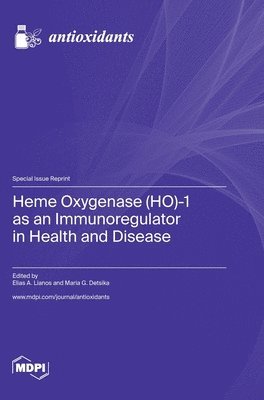 antioxidants

Special Issue Reprint

Heme Oxygenase (HO)-1 as an Immunoregulator in Health and Disease

Edited by
Elias A. Lianos and Maria G. Detsika

www.mdpi.com/journal/antioxidants

MDPI